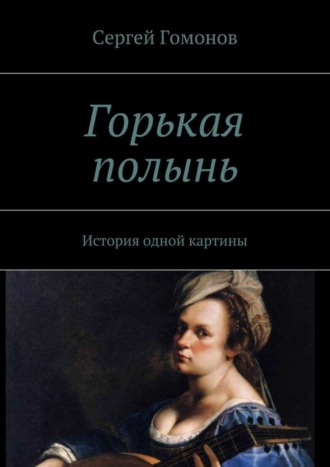 Сергей Гомонов

Горькая полынь

История одной картины